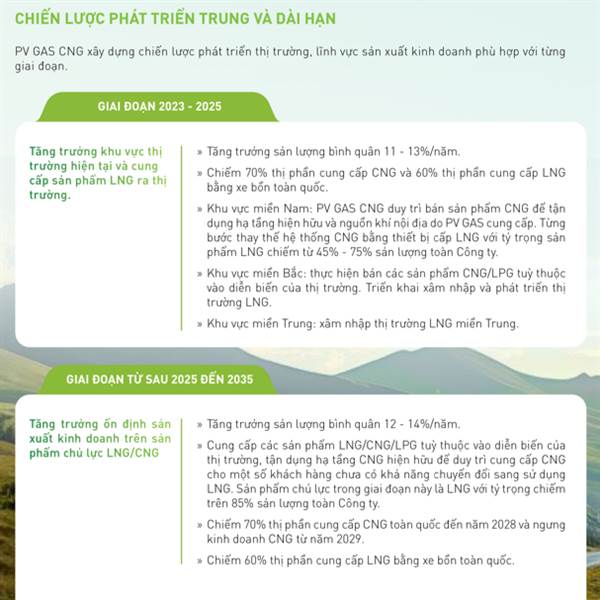 CHIẾN LƯỢC PHÁT TRIỂN TRUNG VÀ DÀI HẠN

PV GAS CNG xây dựng chiến lược phát triển thị trường, lĩnh vực sản xuất kinh doanh phù hợp với từng giai đoạn.

GIAI ĐOẠN 2023 - 2025

Tăng trưởng khu vực thị trường hiện tại và cung cấp sản phẩm LNG ra thị trường.

» Tăng trưởng sản lượng bình quân 11 - 13%/năm.

» Chiếm 70% thị phần cung cấp CNG và 60% thị phần cung cấp LNG bằng xe bồn toàn quốc.

» Khu vực miền Nam: PV GAS CNG duy trì bán sản phẩm CNG để tận dụng hạ tầng hiện hữu và nguồn khí nội địa do PV GAS cung cấp. Từng bước thay thế hệ thống CNG bằng thiết bị cấp LNG với tỷ trọng sản phẩm LNG chiếm từ 45% - 75% sản lượng toàn Công ty.

» Khu vực miền Bắc: thực hiện bán các sản phẩm CNG/LPG tuỳ thuộc vào diễn biến của thị trường. Triển khai xâm nhập và phát triển thị trường LNG.

» Khu vực miền Trung: xâm nhập thị trường LNG miền Trung.

GIAI ĐOẠN TỪ SAU 2025 ĐẾN 2035

Tăng trưởng ổn định sản xuất kinh doanh trên sản phẩm chủ lực LNG/CNG

» Tăng trưởng sản lượng bình quân 12 - 14%/năm.

» Cung cấp các sản phẩm LNG/CNG/LPG tuỳ thuộc vào diễn biến của thị trường, tận dụng hạ tầng CNG hiện hữu để duy trì cung cấp CNG cho một số khách hàng chưa có khả năng chuyển đổi sang sử dụng LNG. Sản phẩm chủ lực trong giai đoạn này là LNG với tỷ trọng chiếm trên 85% sản lượng toàn Công ty.

» Chiếm 70% thị phần cung cấp CNG toàn quốc đến năm 2028 và ngưng kinh doanh CNG từ năm 2029.

» Chiếm 60% thị phần cung cấp LNG bằng xe bồn toàn quốc.